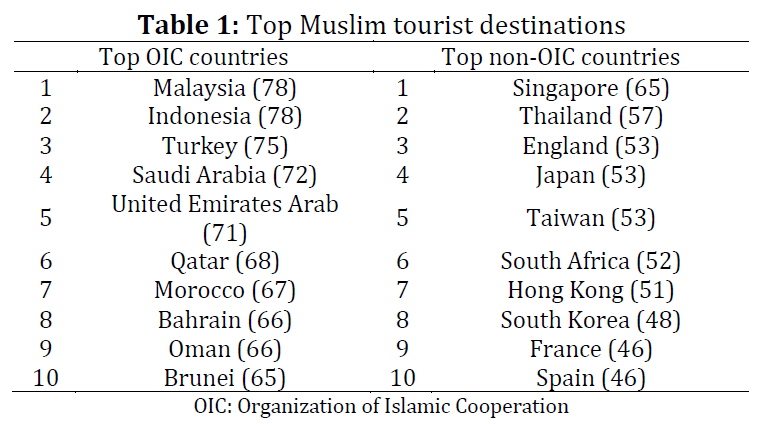 **Table 1:** Top Muslim tourist destinations

| | Top OIC countries | | Top non-OIC countries |
|---|---|---|---|
| 1 | Malaysia (78) | 1 | Singapore (65) |
| 2 | Indonesia (78) | 2 | Thailand (57) |
| 3 | Turkey (75) | 3 | England (53) |
| 4 | Saudi Arabia (72) | 4 | Japan (53) |
| 5 | United Emirates Arab (71) | 5 | Taiwan (53) |
| 6 | Qatar (68) | 6 | South Africa (52) |
| 7 | Morocco (67) | 7 | Hong Kong (51) |
| 8 | Bahrain (66) | 8 | South Korea (48) |
| 9 | Oman (66) | 9 | France (46) |
| 10 | Brunei (65) | 10 | Spain (46) |

OIC: Organization of Islamic Cooperation